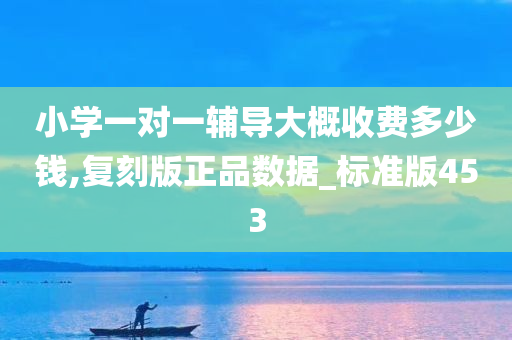 小学一对一辅导大概收费多少钱,复刻版正品数据_标准版453